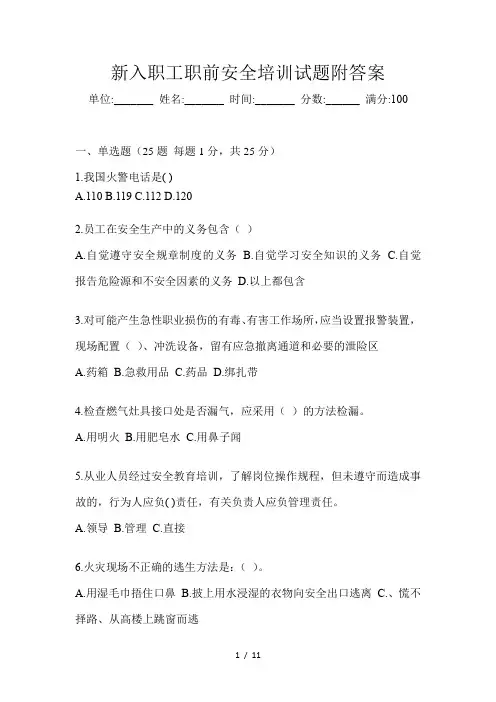 新入职工职前安全培训试题附答案

单位:_______ 姓名:_______ 时间:_______ 分数:______ 满分:100

一、单选题（25 题 每题 1 分，共 25 分）

1.我国火警电话是( )

A.110 B.119 C.112 D.120

2.员工在安全生产中的义务包含（ ）

A.自觉遵守安全规章制度的义务 B.自觉学习安全知识的义务 C.自觉报告危险源和不安全因素的义务 D.以上都包含

3.对可能产生急性职业损伤的有毒、有害工作场所，应当设置报警装置，现场配置（ ）、冲洗设备，留有应急撤离通道和必要的泄险区

A.药箱 B.急救用品 C.药品 D.绑扎带

4.检查燃气灶具接口处是否漏气，应采用（ ）的方法检漏。

A.用明火 B.用肥皂水 C.用鼻子闻

5.从业人员经过安全教育培训，了解岗位操作规程，但未遵守而造成事故的，行为人应负( )责任，有关负责人应负管理责任。

A.领导 B.管理 C.直接

6.火灾现场不正确的逃生方法是：（ ）。

A.用湿毛巾捂住口鼻 B.披上用水浸湿的衣物向安全出口逃离 C.、慌不择路、从高楼上跳窗而逃

1 / 11